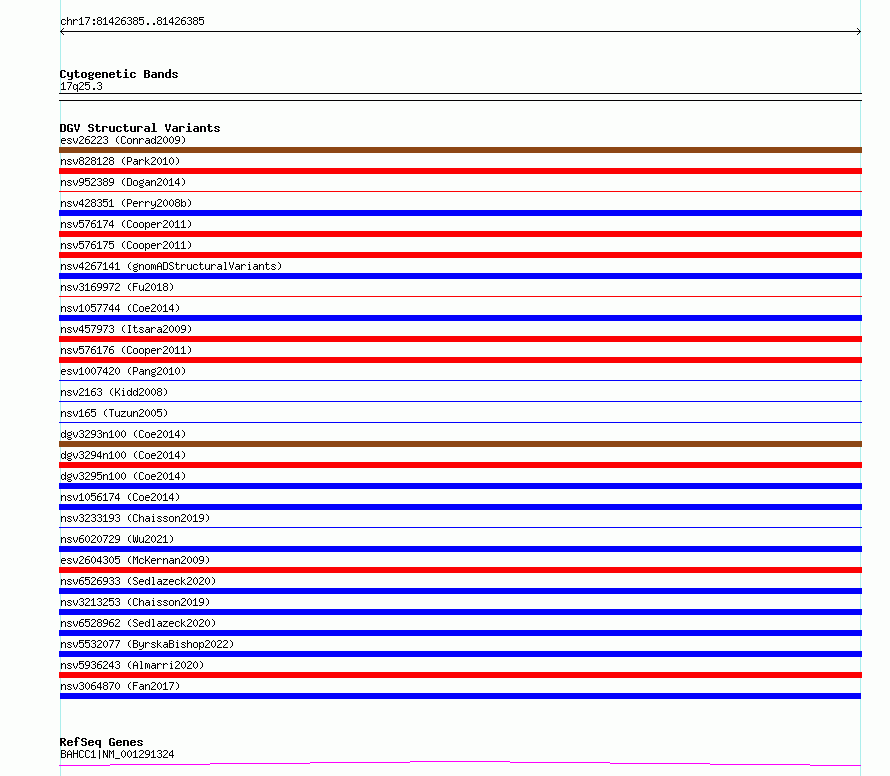 chr17:81426385..81426385

Cytogenetic Bands
17q25.3

DGV Structural Variants
esv26223 (Conrad2009)
nsv828128 (Park2010)
nsv952389 (Dogan2014)
nsv428351 (Perry2008b)
nsv576174 (Cooper2011)
nsv576175 (Cooper2011)
nsv4267141 (gnomADStructuralVariants)
nsv3169972 (Fu2018)
nsv1057744 (Coe2014)
nsv457973 (Itsara2009)
nsv576176 (Cooper2011)
esv1007420 (Pang2010)
nsv2163 (Kidd2008)
nsv165 (Tuzun2005)
dgv3293n100 (Coe2014)
dgv3294n100 (Coe2014)
dgv3295n100 (Coe2014)
nsv1056174 (Coe2014)
nsv3233193 (Chaisson2019)
nsv6020729 (Wu2021)
esv2604305 (McKernan2009)
nsv6526933 (Sedlazeck2020)
nsv3213253 (Chaisson2019)
nsv6528962 (Sedlazeck2020)
nsv5532077 (ByrskaBishop2022)
nsv5936243 (Almarri2020)
nsv3064870 (Fan2017)

RefSeq Genes
BAHCC1|NM_001291324